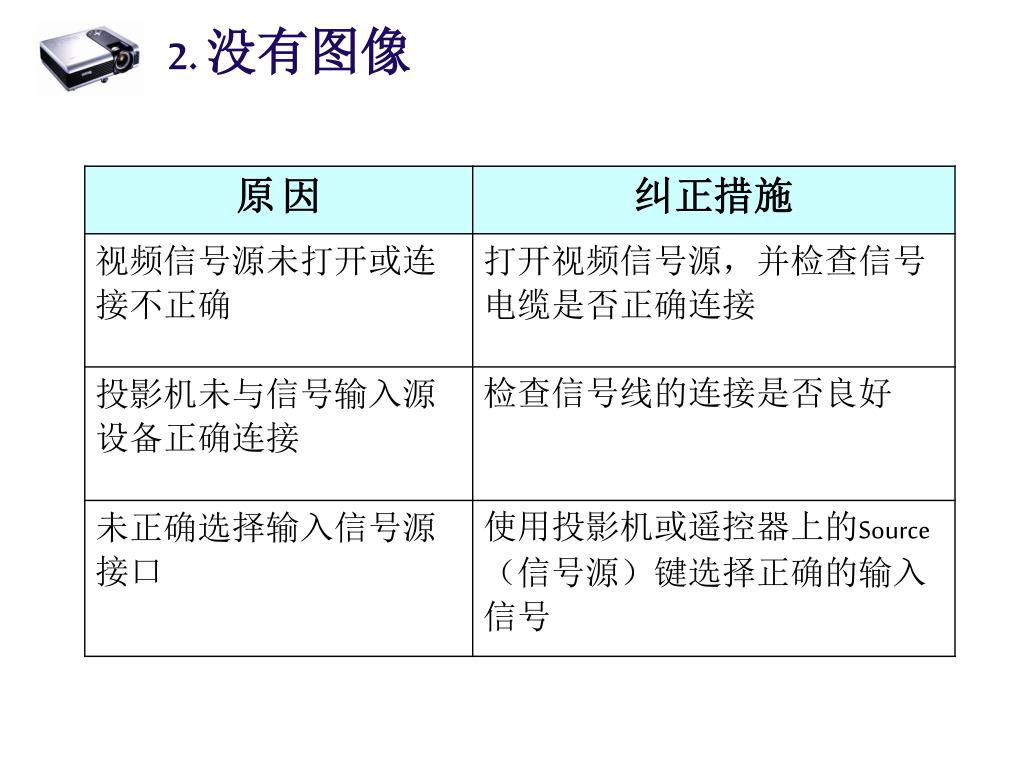 2. 没有图像

| 原 因 | 纠正措施 |
|---|---|
| 视频信号源未打开或连接不正确 | 打开视频信号源，并检查信号电缆是否正确连接 |
| 投影机未与信号输入源设备正确连接 | 检查信号线的连接是否良好 |
| 未正确选择输入信号源接口 | 使用投影机或遥控器上的Source（信号源）键选择正确的输入信号 |